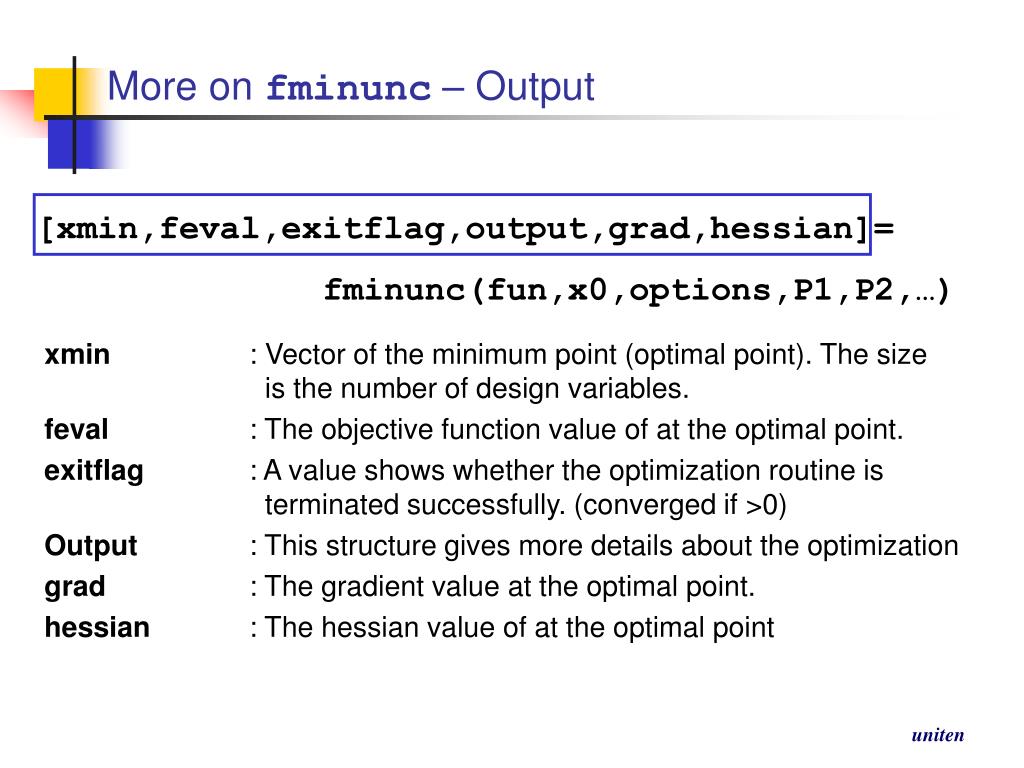 More on fminunc – Output

[xmin,feval,exitflag,output,grad,hessian]=

fminunc(fun,x0,options,P1,P2,…)

xmin : Vector of the minimum point (optimal point). The size is the number of design variables.

feval : The objective function value of at the optimal point.

exitflag : A value shows whether the optimization routine is terminated successfully. (converged if >0)

Output : This structure gives more details about the optimization

grad : The gradient value at the optimal point.

hessian : The hessian value of at the optimal point

uniten